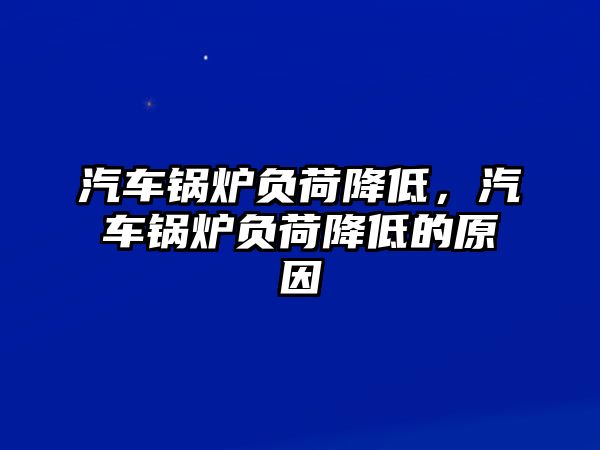 汽车锅炉负荷降低，汽车锅炉负荷降低的原因